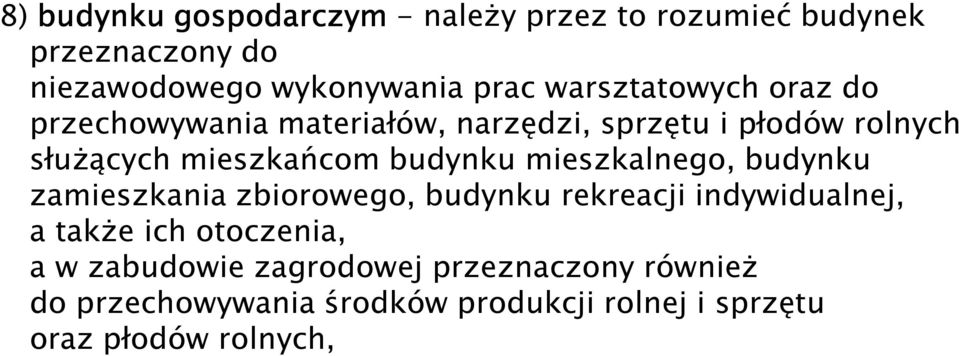 8) budynku gospodarczym - należy przez to rozumieć budynek przeznaczony do niezawodowego wykonywania prac warsztatowych oraz do przechowywania materiałów, narzędzi, sprzętu i płodów rolnych służących mieszkańcom budynku mieszkalnego, budynku zamieszkania zbiorowego, budynku rekreacji indywidualnej, a także ich otoczenia, a w zabudowie zagrodowej przeznaczony również do przechowywania środków produkcji rolnej i sprzętu oraz płodów rolnych,